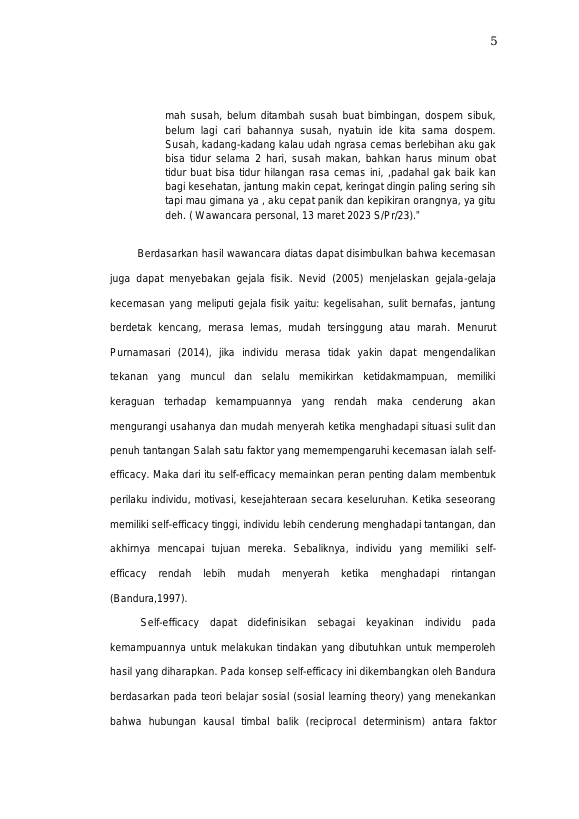 5

mah susah, belum ditambah susah buat bimbingan, dospem sibuk, belum lagi cari bahannya susah, nyatuin ide kita sama dospem. Susah, kadang-kadang kalau udah ngrasa cemas berlebihan aku gak bisa tidur selama 2 hari, susah makan, bahkan harus minum obat tidur buat bisa tidur hilangan rasa cemas ini, ,padahal gak baik kan bagi kesehatan, jantung makin cepat, keringat dingin paling sering sih tapi mau gimana ya , aku cepat panik dan kepikiran orangnya, ya gitu deh. ( Wawancara personal, 13 maret 2023 S/Pr/23)."

Berdasarkan hasil wawancara diatas dapat disimbulkan bahwa kecemasan juga dapat menyebakan gejala fisik. Nevid (2005) menjelaskan gejala-gelaja kecemasan yang meliputi gejala fisik yaitu: kegelisahan, sulit bernafas, jantung berdetak kencang, merasa lemas, mudah tersinggung atau marah. Menurut Purnamasari (2014), jika individu merasa tidak yakin dapat mengendalikan tekanan yang muncul dan selalu memikirkan ketidakmampuan, memiliki keraguan terhadap kemampuannya yang rendah maka cenderung akan mengurangi usahanya dan mudah menyerah ketika menghadapi situasi sulit dan penuh tantangan Salah satu faktor yang memempengaruhi kecemasan ialah self-efficacy. Maka dari itu self-efficacy memainkan peran penting dalam membentuk perilaku individu, motivasi, kesejahteraan secara keseluruhan. Ketika seseorang memiliki self-efficacy tinggi, individu lebih cenderung menghadapi tantangan, dan akhirnya mencapai tujuan mereka. Sebaliknya, individu yang memiliki self-efficacy rendah lebih mudah menyerah ketika menghadapi rintangan (Bandura,1997).

Self-efficacy dapat didefinisikan sebagai keyakinan individu pada kemampuannya untuk melakukan tindakan yang dibutuhkan untuk memperoleh hasil yang diharapkan. Pada konsep self-efficacy ini dikembangkan oleh Bandura berdasarkan pada teori belajar sosial (sosial learning theory) yang menekankan bahwa hubungan kausal timbal balik (reciprocal determinism) antara faktor